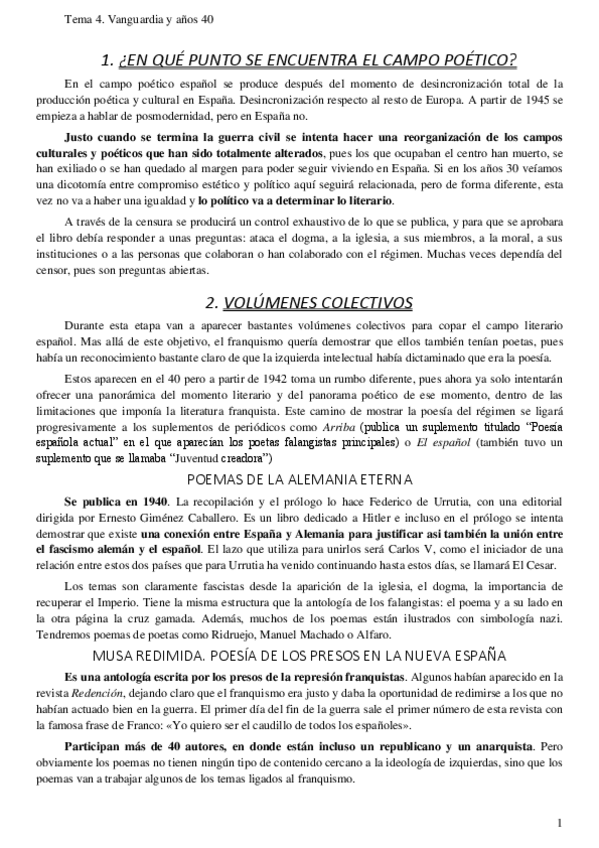 Tema 4. Vanguardia y años 40

1. ¿EN QUÉ PUNTO SE ENCUENTRA EL CAMPO POÉTICO?

En el campo poético español se produce después del momento de desincronización total de la producción poética y cultural en España. Desincronización respecto al resto de Europa. A partir de 1945 se empieza a hablar de posmodernidad, pero en España no.

Justo cuando se termina la guerra civil se intenta hacer una reorganización de los campos culturales y poéticos que han sido totalmente alterados, pues los que ocupaban el centro han muerto, se han exiliado o se han quedado al margen para poder seguir viviendo en España. Si en los años 30 veíamos una dicotomía entre compromiso estético y político aquí seguirá relacionada, pero de forma diferente, esta vez no va a haber una igualdad y lo político va a determinar lo literario.

A través de la censura se producirá un control exhaustivo de lo que se publica, y para que se aprobara el libro debía responder a unas preguntas: ataca el dogma, a la iglesia, a sus miembros, a la moral, a sus instituciones o a las personas que colaboran o han colaborado con el régimen. Muchas veces dependía del censor, pues son preguntas abiertas.

2. VOLÚMENES COLECTIVOS

Durante esta etapa van a aparecer bastantes volúmenes colectivos para copar el campo literario español. Mas allá de este objetivo, el franquismo quería demostrar que ellos también tenían poetas, pues había un reconocimiento bastante claro de que la izquierda intelectual había dictaminado que era la poesía.

Estos aparecen en el 40 pero a partir de 1942 toma un rumbo diferente, pues ahora ya solo intentarán ofrecer una panorámica del momento literario y del panorama poético de ese momento, dentro de las limitaciones que imponía la literatura franquista. Este camino de mostrar la poesía del régimen se ligará progresivamente a los suplementos de periódicos como Arriba (publica un suplemento titulado "Poesía española actual" en el que aparecían los poetas falangistas principales) o El español (también tuvo un suplemento que se llamaba "Juventud creadora")

POEMAS DE LA ALEMANIA ETERNA

Se publica en 1940. La recopilación y el prólogo lo hace Federico de Urrutia, con una editorial dirigida por Ernesto Giménez Caballero. Es un libro dedicado a Hitler e incluso en el prólogo se intenta demostrar que existe una conexión entre España y Alemania para justificar así también la unión entre el fascismo alemán y el español. El lazo que utiliza para unirlos será Carlos V, como el iniciador de una relación entre estos dos países que para Urrutia ha venido continuando hasta estos días, se llamará El Cesar.

Los temas son claramente fascistas desde la aparición de la iglesia, el dogma, la importancia de recuperar el Imperio. Tiene la misma estructura que la antología de los falangistas: el poema y a su lado en la otra página la cruz gamada. Además, muchos de los poemas están ilustrados con simbología nazi. Tendremos poemas de poetas como Ridruejo, Manuel Machado o Alfaro.

MUSA REDIMIDA. POESÍA DE LOS PRESOS EN LA NUEVA ESPAÑA

Es una antología escrita por los presos de la represión franquistas. Algunos habían aparecido en la revista Redención, dejando claro que el franquismo era justo y daba la oportunidad de redimirse a los que no habían actuado bien en la guerra. El primer día del fin de la guerra sale el primer número de esta revista con la famosa frase de Franco: «Yo quiero ser el caudillo de todos los españoles».

Participan más de 40 autores, en donde están incluso un republicano y un anarquista. Pero obviamente los poemas no tienen ningún tipo de contenido cercano a la ideología de izquierdas, sino que los poemas van a trabajar algunos de los temas ligados al franquismo.

1